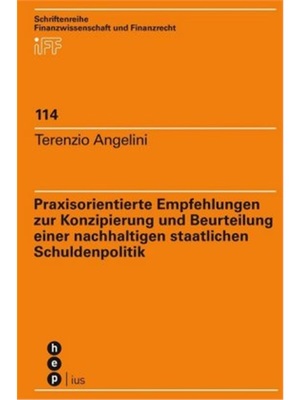 Schriftenreihe
Finanzwissenschaft und Finanzrecht

iFF

114

Terenzio Angelini

Praxisorientierte Empfehlungen zur Konzipierung und Beurteilung einer nachhaltigen staatlichen Schuldenpolitik

h
e
p | ius